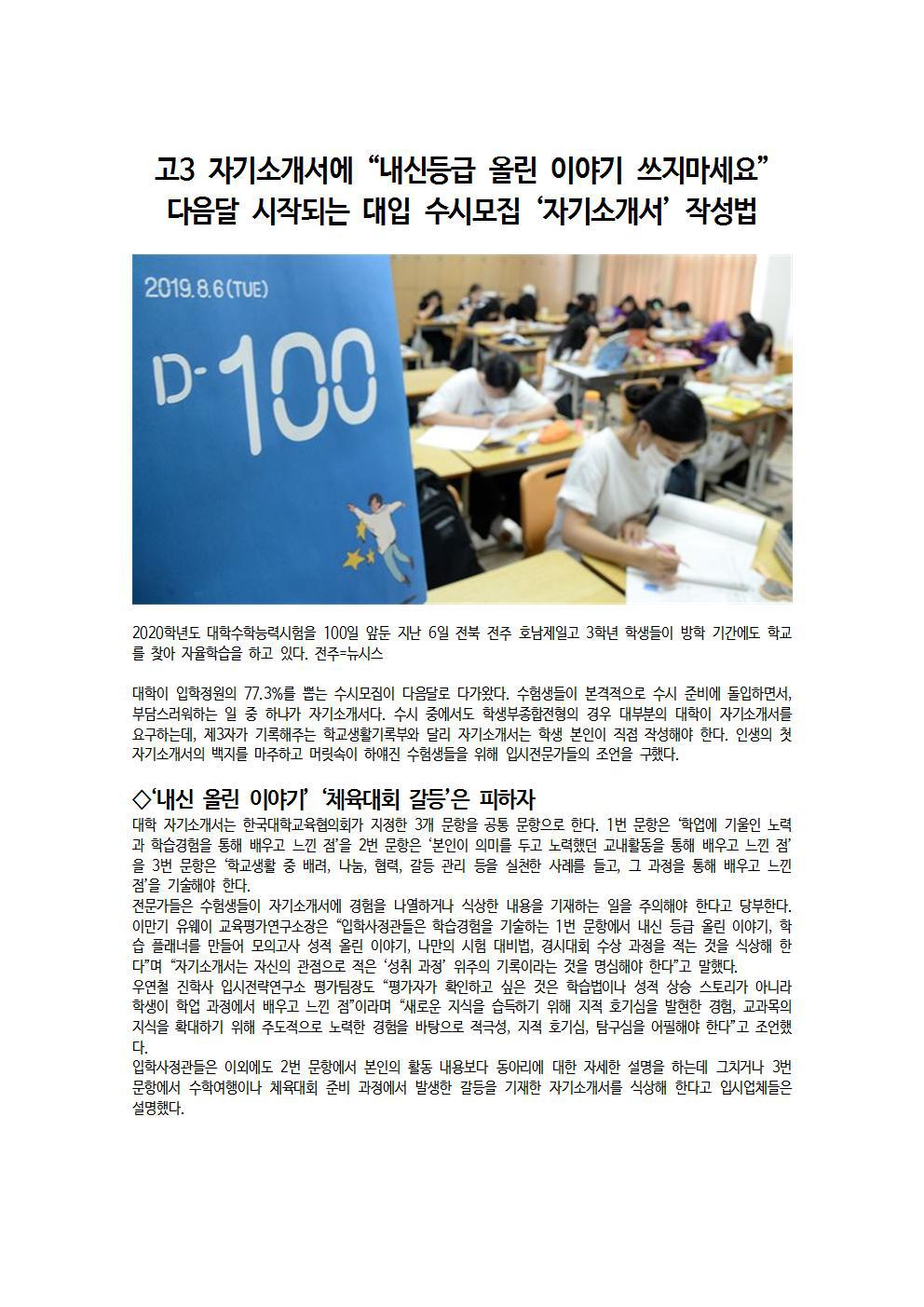 고3 자기소개서에 “내신등급 올린 이야기 쓰지마세요”
다음달 시작되는 대입 수시모집 ‘자기소개서’ 작성법

2019.8.6(TUE)

D-100

2020학년도 대학수학능력시험을 100일 앞둔 지난 6일 전북 전주 호남제일고 3학년 학생들이 방학 기간에도 학교를 찾아 자율학습을 하고 있다. 전주=뉴시스

대학이 입학정원의 77.3%를 뽑는 수시모집이 다음달로 다가왔다. 수험생들이 본격적으로 수시 준비에 돌입하면서, 부담스러워하는 일 중 하나가 자기소개서다. 수시 중에서도 학생부종합전형의 경우 대부분의 대학이 자기소개서를 요구하는데, 제3자가 기록해주는 학교생활기록부와 달리 자기소개서는 학생 본인이 직접 작성해야 한다. 인생의 첫 자기소개서의 백지를 마주하고 머릿속이 하얘진 수험생들을 위해 입시전문가들의 조언을 구했다.

◇‘내신 올린 이야기’ ‘체육대회 갈등’은 피하자
대학 자기소개서는 한국대학교육협의회가 지정한 3개 문항을 공통 문항으로 한다. 1번 문항은 ‘학업에 기울인 노력과 학습경험을 통해 배우고 느낀 점’을 2번 문항은 ‘본인이 의미를 두고 노력했던 교내활동을 통해 배우고 느낀 점’을 3번 문항은 ‘학교생활 중 배려, 나눔, 협력, 갈등 관리 등을 실천한 사례를 들고, 그 과정을 통해 배우고 느낀 점’을 기술해야 한다.
전문가들은 수험생들이 자기소개서에 경험을 나열하거나 식상한 내용을 기재하는 일을 주의해야 한다고 당부한다. 이만기 유웨이 교육평가연구소장은 “입학사정관들은 학습경험을 기술하는 1번 문항에서 내신 등급 올린 이야기, 학습 플래너를 만들어 모의고사 성적 올린 이야기, 나만의 시험 대비법, 경시대회 수상 과정을 적는 것을 식상해 한다”며 “자기소개서는 자신의 관점으로 적은 ‘성취 과정’ 위주의 기록이라는 것을 명심해야 한다”고 말했다.
우연철 진학사 입시전략연구소 평가팀장도 “평가자가 확인하고 싶은 것은 학습법이나 성적 상승 스토리가 아니라 학생이 학업 과정에서 배우고 느낀 점”이라며 “새로운 지식을 습득하기 위해 지적 호기심을 발현한 경험, 교과목의 지식을 확대하기 위해 주도적으로 노력한 경험을 바탕으로 적극성, 지적 호기심, 탐구심을 어필해야 한다”고 조언했다.
입학사정관들은 이외에도 2번 문항에서 본인의 활동 내용보다 동아리에 대한 자세한 설명을 하는데 그치거나 3번 문항에서 수학여행이나 체육대회 준비 과정에서 발생한 갈등을 기재한 자기소개서를 식상해 한다고 입시업체들은 설명했다.